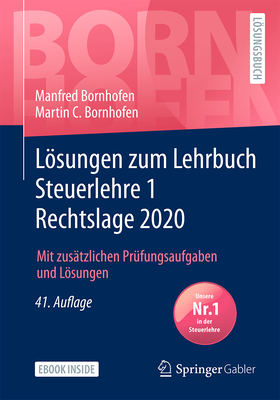 BORN
HOFEN

LÖSUNGSBUCH

Manfred Bornhofen
Martin C. Bornhofen

Lösungen zum Lehrbuch Steuerlehre 1 Rechtslage 2020

Mit zusätzlichen Prüfungsaufgaben und Lösungen

41. Auflage

Unsere Nr.1 in der Steuerlehre

EBOOK INSIDE

Springer Gabler